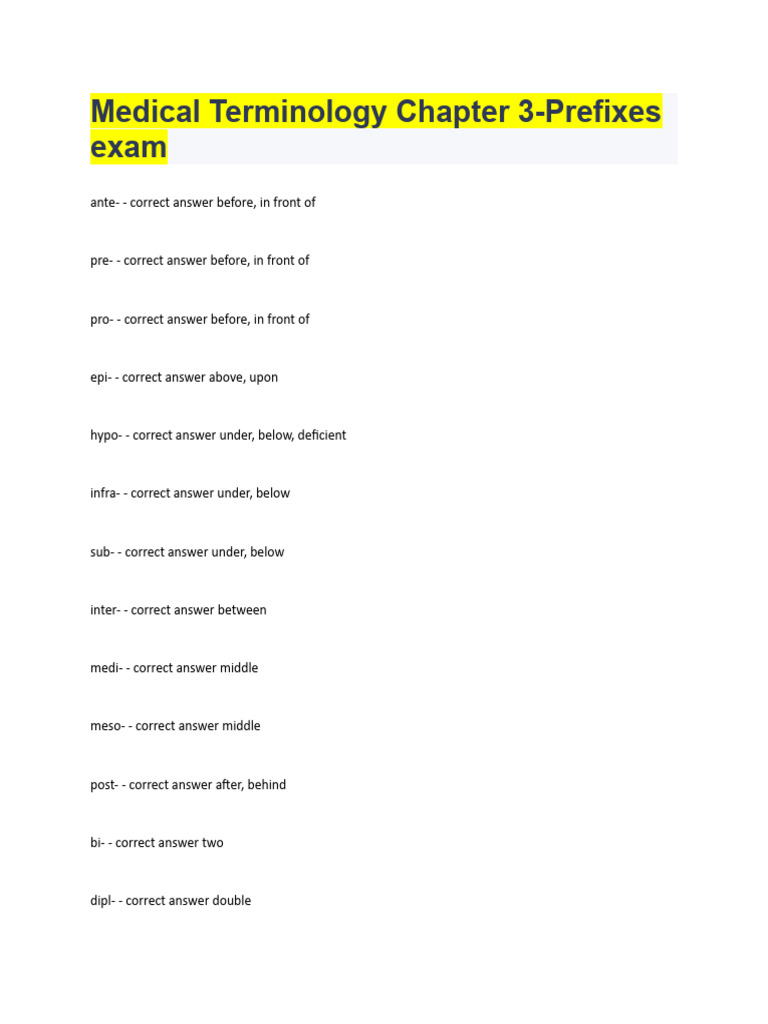 Medical Terminology Chapter 3-Prefixes exam

ante- - correct answer before, in front of

pre- - correct answer before, in front of

pro- - correct answer before, in front of

epi- - correct answer above, upon

hypo- - correct answer under, below, deficient

infra- - correct answer under, below

sub- - correct answer under, below

inter- - correct answer between

medi- - correct answer middle

meso- - correct answer middle

post- - correct answer after, behind

bi- - correct answer two

dipl- - correct answer double